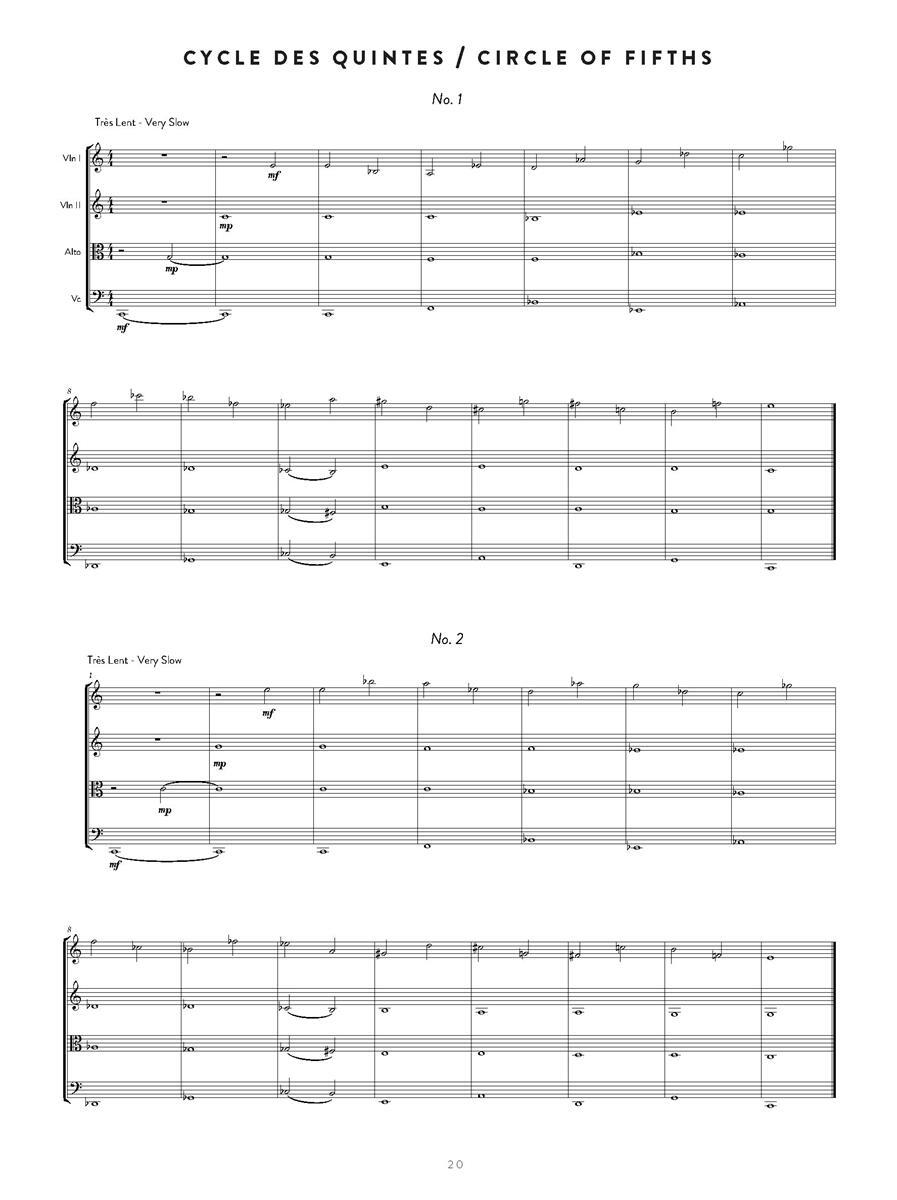 CYCLE DES QUINTES / CIRCLE OF FIFTHS

No. 1

Très Lent - Very Slow

Vln I

Vln II

Alto

Vc

mf

mp

mp

mf

8

No. 2

Très Lent - Very Slow

1

mf

mp

mp

mf

8

20